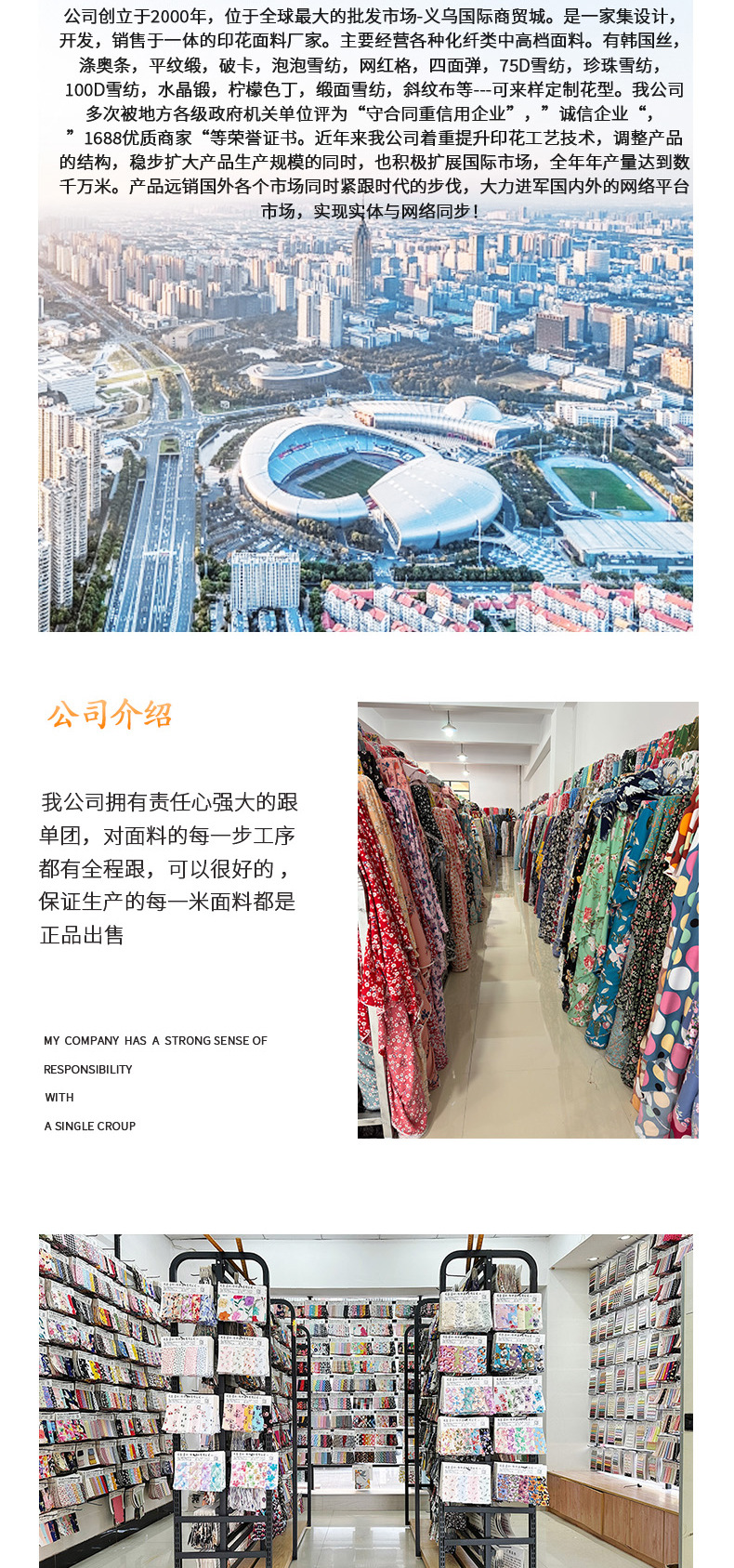 公司创立于2000年，位于全球最大的批发市场-义乌国际商贸城。是一家集设计，开发，销售于一体的印花面料厂家。主要经营各种化纤类中高档面料。有韩国丝，涤奥条，平纹缎，破卡，泡泡雪纺，网红格，四面弹，75D雪纺，珍珠雪纺，100D雪纺，水晶锻，柠檬色丁，缎面雪纺，斜纹布等---可来样定制花型。我公司多次被地方各级政府机关单位评为“守合同重信用企业”，”诚信企业“，”1688优质商家“等荣誉证书。近年来我公司着重提升印花工艺技术，调整产品的结构，稳步扩大产品生产规模的同时，也积极扩展国际市场，全年年产量达到数千万米。产品远销国外各个市场同时紧跟时代的步伐，大力进军国内外的网络平台市场，实现实体与网络同步！

公司介绍

我公司拥有责任心强大的跟单团，对面料的每一步工序都有全程跟，可以很好的，保证生产的每一米面料都是正品出售

MY COMPANY HAS A STRONG SENSE OF
RESPONSIBILITY
WITH
A SINGLE CROUP